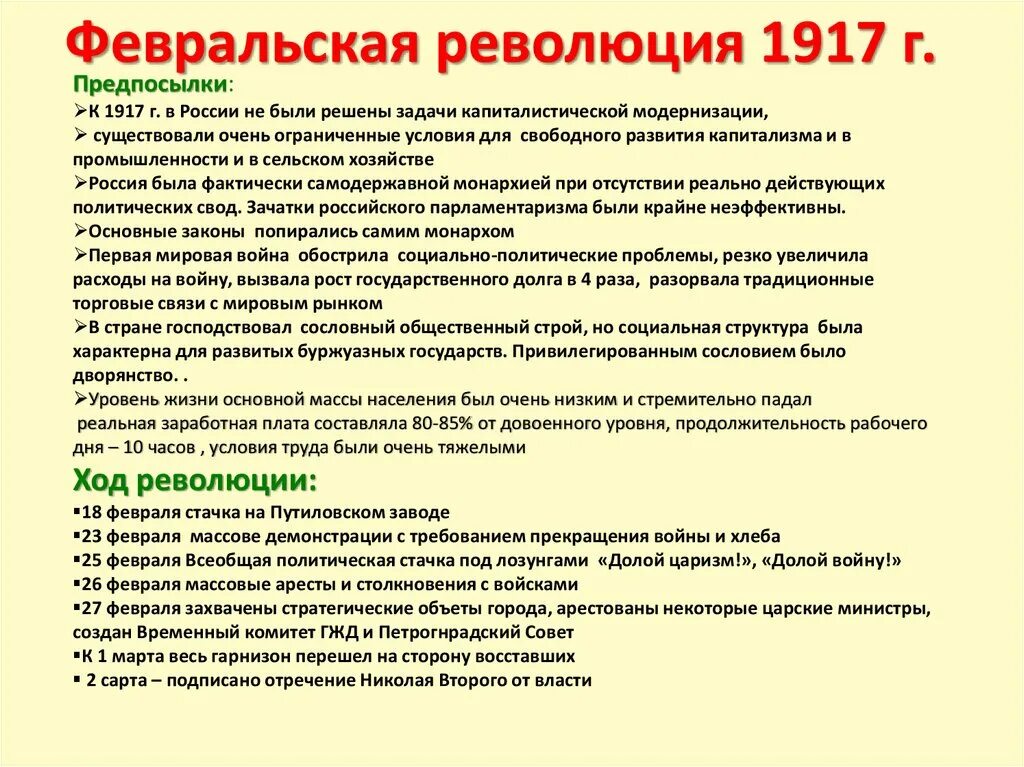 Февральская революция 1917 г.

Предпосылки:

➢К 1917 г. в России не были решены задачи капиталистической модернизации,

➢ существовали очень ограниченные условия для свободного развития капитализма и в промышленности и в сельском хозяйстве

➢Россия была фактически самодержавной монархией при отсутствии реально действующих политических свод. Зачатки российского парламентаризма были крайне неэффективны.

➢Основные законы попирались самим монархом

➢Первая мировая война обострила социально-политические проблемы, резко увеличила расходы на войну, вызвала рост государственного долга в 4 раза, разорвала традиционные торговые связи с мировым рынком

➢В стране господствовал сословный общественный строй, но социальная структура была характерна для развитых буржуазных государств. Привилегированным сословием было дворянство. .

➢Уровень жизни основной массы населения был очень низким и стремительно падал реальная заработная плата составляла 80-85% от довоенного уровня, продолжительность рабочего дня – 10 часов , условия труда были очень тяжелыми

Ход революции:

▪18 февраля стачка на Путиловском заводе

▪23 февраля массове демонстрации с требованием прекращения войны и хлеба

▪25 февраля Всеобщая политическая стачка под лозунгами «Долой царизм!», «Долой войну!»

▪26 февраля массовые аресты и столкновения с войсками

▪27 февраля захвачены стратегические объеты города, арестованы некоторые царские министры, создан Временный комитет ГЖД и Петрогнрадский Совет

▪К 1 марта весь гарнизон перешел на сторону восставших

▪ 2 сарта – подписано отречение Николая Второго от власти